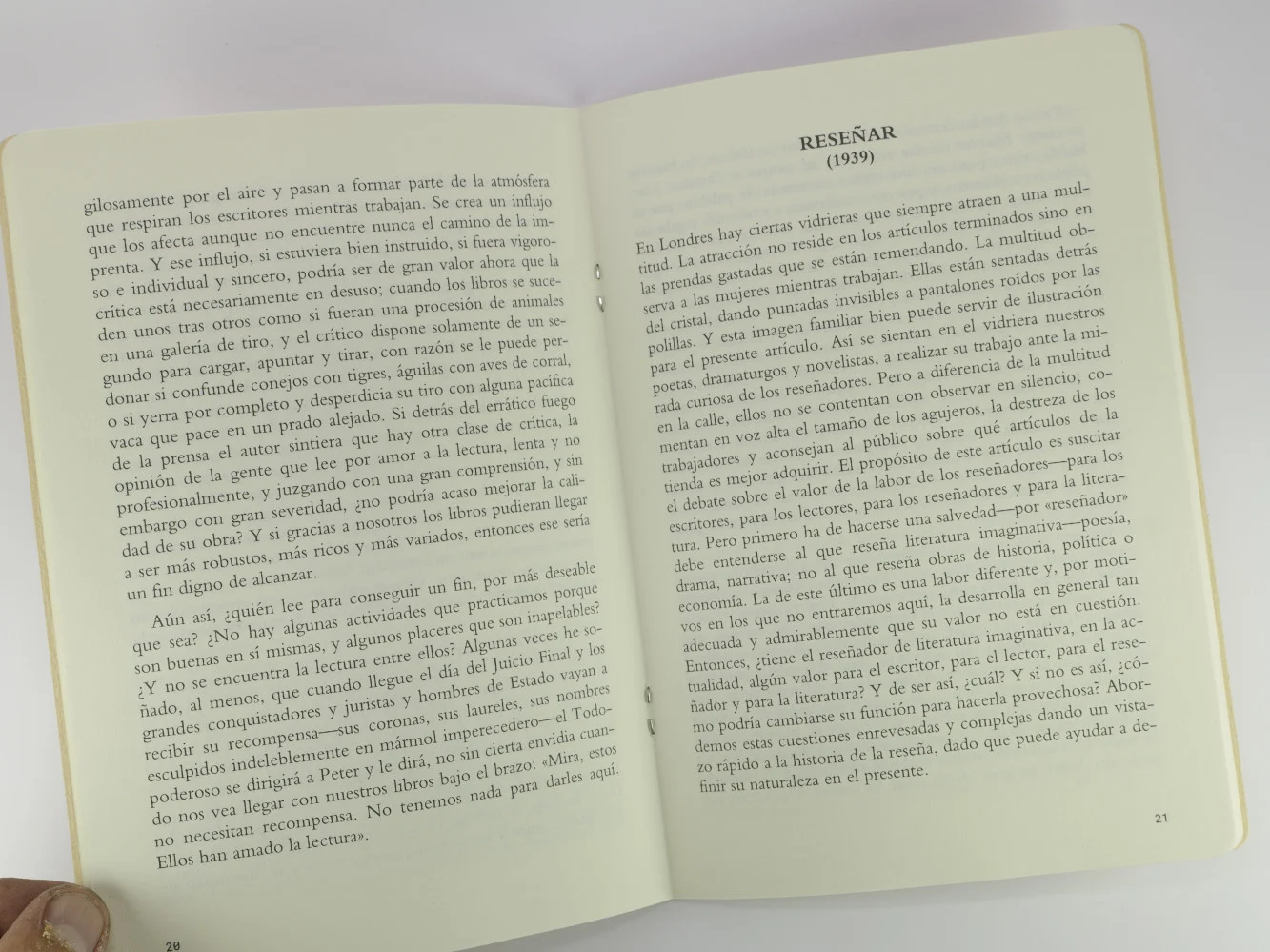 gilosamente por el aire y pasan a formar parte de la atmósfera que respiran los escritores mientras trabajan. Se crea un influjo que los afecta aunque no encuentre nunca el camino de la imprenta. Y ese influjo, si estuviera bien instruido, si fuera vigoroso e individual y sincero, podría ser de gran valor ahora que la crítica está necesariamente en desuso; cuando los libros se suceden unos tras otros como si fueran una procesión de animales en una galería de tiro, y el crítico dispone solamente de un segundo para cargar, apuntar y tirar, con razón se le puede perdonar si confunde conejos con tigres, águilas con aves de corral, o si yerra por completo y desperdicia su tiro con alguna pacífica vaca que pace en un prado alejado. Si detrás del errático fuego de la prensa el autor sintiera que hay otra clase de crítica, la opinión de la gente que lee por amor a la lectura, lenta y no profesionalmente, y juzgando con una gran comprensión, y sin embargo con gran severidad, ¿no podría acaso mejorar la calidad de su obra? Y si gracias a nosotros los libros pudieran llegar a ser más robustos, más ricos y más variados, entonces ese sería un fin digno de alcanzar.

Aún así, ¿quién lee para conseguir un fin, por más deseable que sea? ¿No hay algunas actividades que practicamos porque son buenas en sí mismas, y algunos placeres que son inapelables? ¿Y no se encuentra la lectura entre ellos? Algunas veces he soñado, al menos, que cuando llegue el día del Juicio Final y los grandes conquistadores y juristas y hombres de Estado vayan a recibir su recompensa—sus coronas, sus laureles, sus nombres esculpidos indeleblemente en mármol imperecedero—el Todopoderoso se dirigirá a Peter y le dirá, no sin cierta envidia cuando nos vea llegar con nuestros libros bajo el brazo: «Mira, estos no necesitan recompensa. No tenemos nada para darles aquí. Ellos han amado la lectura».

20

RESEÑAR
(1939)

En Londres hay ciertas vidrieras que siempre atraen a una multitud. La atracción no reside en los artículos terminados sino en las prendas gastadas que se están remendando. La multitud observa a las mujeres mientras trabajan. Ellas están sentadas detrás del cristal, dando puntadas invisibles a pantalones roídos por las polillas. Y esta imagen familiar bien puede servir de ilustración para el presente artículo. Así se sientan en el vidriera nuestros poetas, dramaturgos y novelistas, a realizar su trabajo ante la mirada curiosa de los reseñadores. Pero a diferencia de la multitud en la calle, ellos no se contentan con observar en silencio; comentan en voz alta el tamaño de los agujeros, la destreza de los trabajadores y aconsejan al público sobre qué artículos de la tienda es mejor adquirir. El propósito de este artículo es suscitar el debate sobre el valor de la labor de los reseñadores—para los escritores, para los lectores, para los reseñadores y para la literatura. Pero primero ha de hacerse una salvedad—por «reseñador» debe entenderse al que reseña literatura imaginativa—poesía, drama, narrativa; no al que reseña obras de historia, política o economía. La de este último es una labor diferente y, por motivos en los que no entraremos aquí, la desarrolla en general tan adecuada y admirablemente que su valor no está en cuestión. Entonces, ¿tiene el reseñador de literatura imaginativa, en la actualidad, algún valor para el escritor, para el lector, para el reseñador y para la literatura? Y de ser así, ¿cuál? Y si no es así, ¿cómo podría cambiarse su función para hacerla provechosa? Abordemos estas cuestiones enrevesadas y complejas dando un vistazo rápido a la historia de la reseña, dado que puede ayudar a definir su naturaleza en el presente.

21